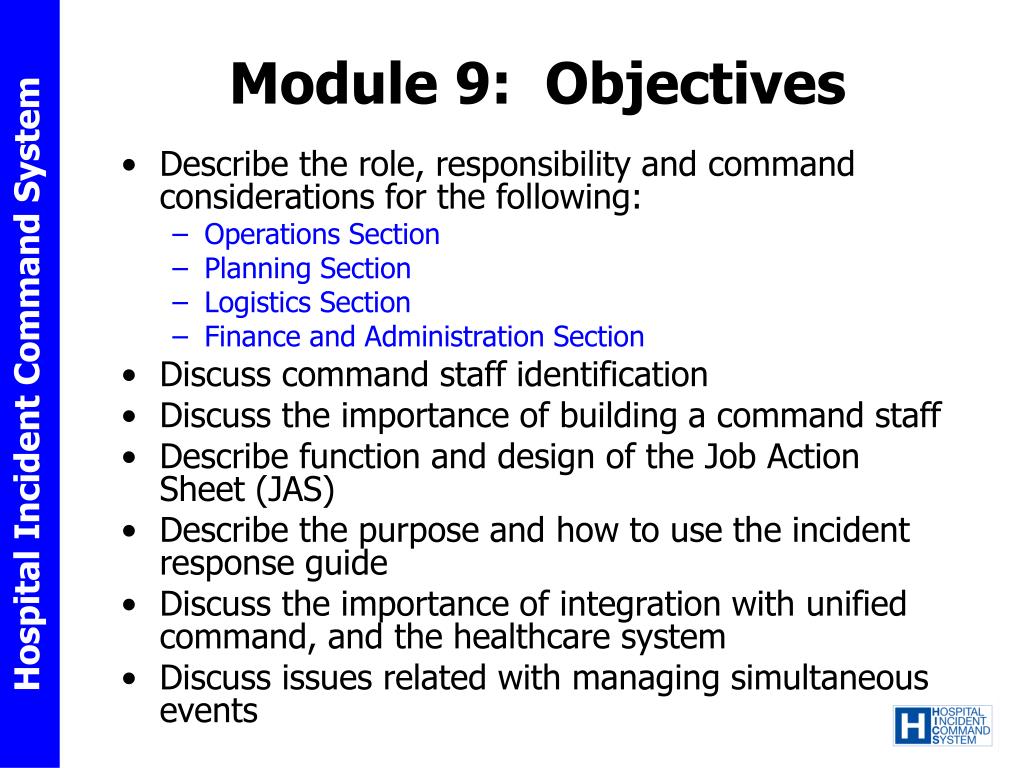 Hospital Incident Command System

Module 9: Objectives

• Describe the role, responsibility and command considerations for the following:
– Operations Section
– Planning Section
– Logistics Section
– Finance and Administration Section
• Discuss command staff identification
• Discuss the importance of building a command staff
• Describe function and design of the Job Action Sheet (JAS)
• Describe the purpose and how to use the incident response guide
• Discuss the importance of integration with unified command, and the healthcare system
• Discuss issues related with managing simultaneous events

H HOSPITAL INCIDENT COMMAND SYSTEM